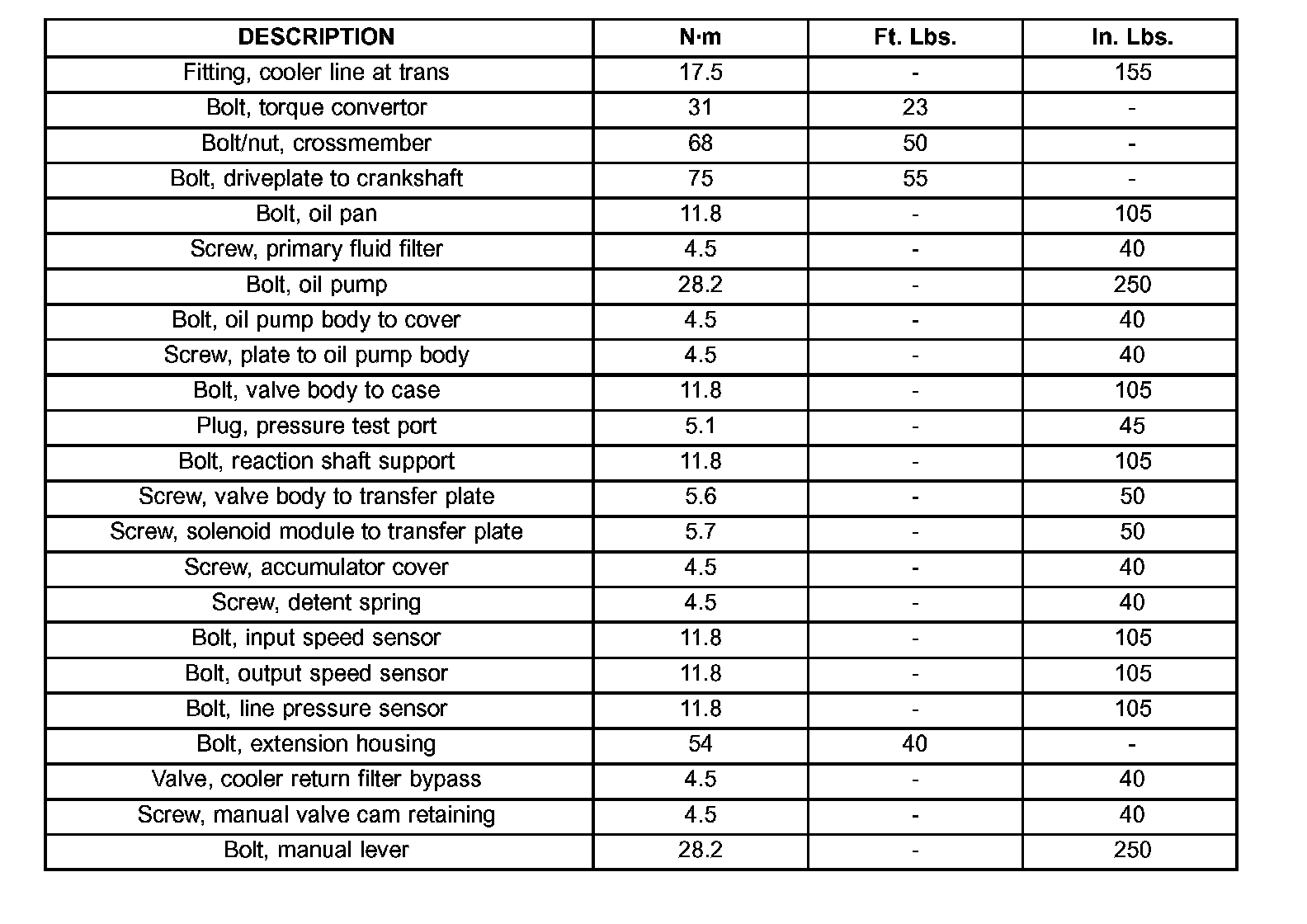 | DESCRIPTION | N·m | Ft. Lbs. | In. Lbs. |
|---|---|---|---|
| Fitting, cooler line at trans | 17.5 | - | 155 |
| Bolt, torque convertor | 31 | 23 | - |
| Bolt/nut, crossmember | 68 | 50 | - |
| Bolt, driveplate to crankshaft | 75 | 55 | - |
| Bolt, oil pan | 11.8 | - | 105 |
| Screw, primary fluid filter | 4.5 | - | 40 |
| Bolt, oil pump | 28.2 | - | 250 |
| Bolt, oil pump body to cover | 4.5 | - | 40 |
| Screw, plate to oil pump body | 4.5 | - | 40 |
| Bolt, valve body to case | 11.8 | - | 105 |
| Plug, pressure test port | 5.1 | - | 45 |
| Bolt, reaction shaft support | 11.8 | - | 105 |
| Screw, valve body to transfer plate | 5.6 | - | 50 |
| Screw, solenoid module to transfer plate | 5.7 | - | 50 |
| Screw, accumulator cover | 4.5 | - | 40 |
| Screw, detent spring | 4.5 | - | 40 |
| Bolt, input speed sensor | 11.8 | - | 105 |
| Bolt, output speed sensor | 11.8 | - | 105 |
| Bolt, line pressure sensor | 11.8 | - | 105 |
| Bolt, extension housing | 54 | 40 | - |
| Valve, cooler return filter bypass | 4.5 | - | 40 |
| Screw, manual valve cam retaining | 4.5 | - | 40 |
| Bolt, manual lever | 28.2 | - | 250 |